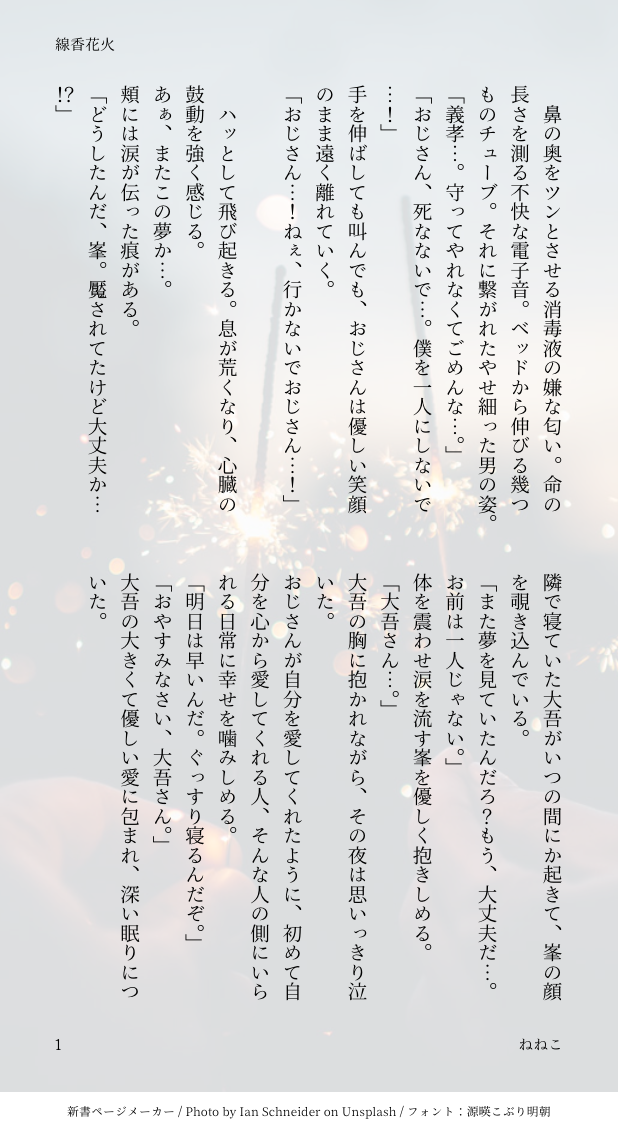 線香花火

鼻の奥をツンとさせる消毒液の嫌な匂い。命の長さを測る不快な電子音。ベッドから伸びる幾つものチューブ。それに繋がれたやせ細った男の姿。

「義孝…。守ってやれなくてごめんな…。」

「おじさん、死なないで…。僕を一人にしないで…!」

手を伸ばしても叫んでも、おじさんは優しい笑顔のまま遠く離れていく。

「おじさん…!ねぇ、行かないでおじさん…!」

ハッとして飛び起きる。息が荒くなり、心臓の鼓動を強く感じる。

あぁ、またこの夢か…。

頬には涙が伝った痕がある。

「どうしたんだ、峯。魘されてたけど大丈夫か…!?」

隣で寝ていた大吾がいつの間にか起きて、峯の顔を覗き込んでいる。

「また夢を見ていたんだろ?もう、大丈夫だ…。お前は一人じゃない。」

体を震わせ涙を流す峯を優しく抱きしめる。

「大吾さん…。」

大吾の胸に抱かれながら、その夜は思いっきり泣いた。

おじさんが自分を愛してくれたように、初めて自分を心から愛してくれる人、そんな人の側にいられる日常に幸せを噛みしめる。

「明日は早いんだ。ぐっすり寝るんだぞ。」

「おやすみなさい、大吾さん。」

大吾の大きくて優しい愛に包まれ、深い眠りについた。

1

ねねこ

新書ページメーカー / Photo by Ian Schneider on Unsplash / フォント：源暎こぶり明朝